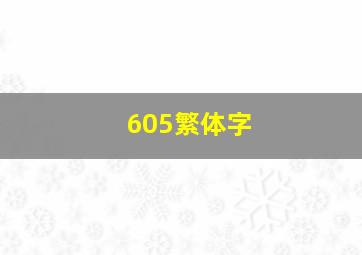 605繁体字